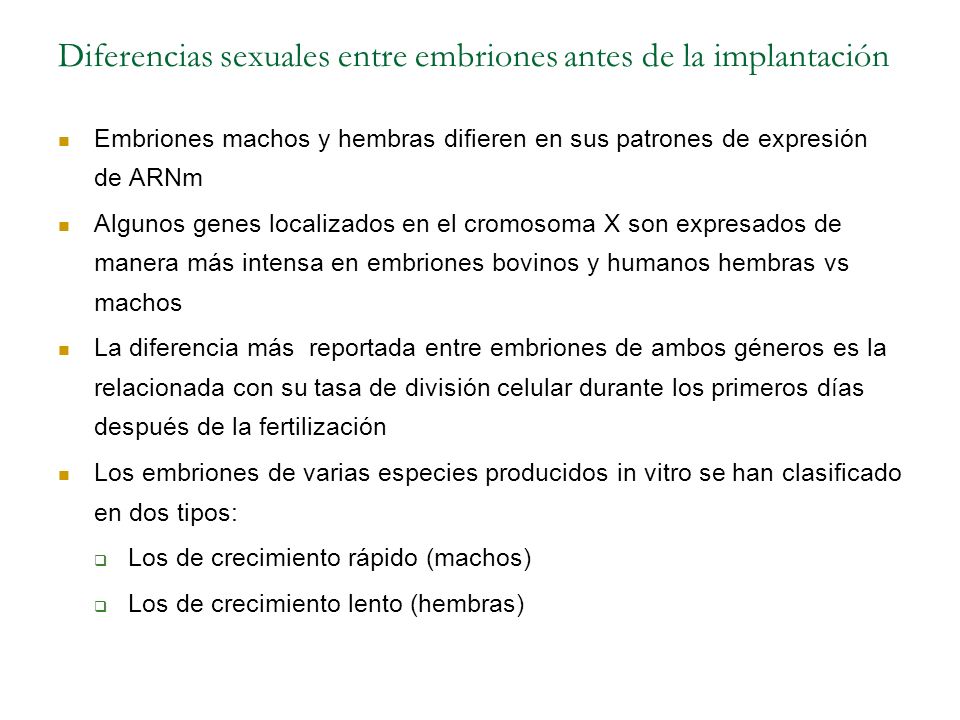 Diferencias sexuales entre embriones antes de la implantación

Embriones machos y hembras difieren en sus patrones de expresión de ARNm

Algunos genes localizados en el cromosoma X son expresados de manera más intensa en embriones bovinos y humanos hembras vs machos

La diferencia más reportada entre embriones de ambos géneros es la relacionada con su tasa de división celular durante los primeros días después de la fertilización

Los embriones de varias especies producidos in vitro se han clasificado en dos tipos:

Los de crecimiento rápido (machos)

Los de crecimiento lento (hembras)